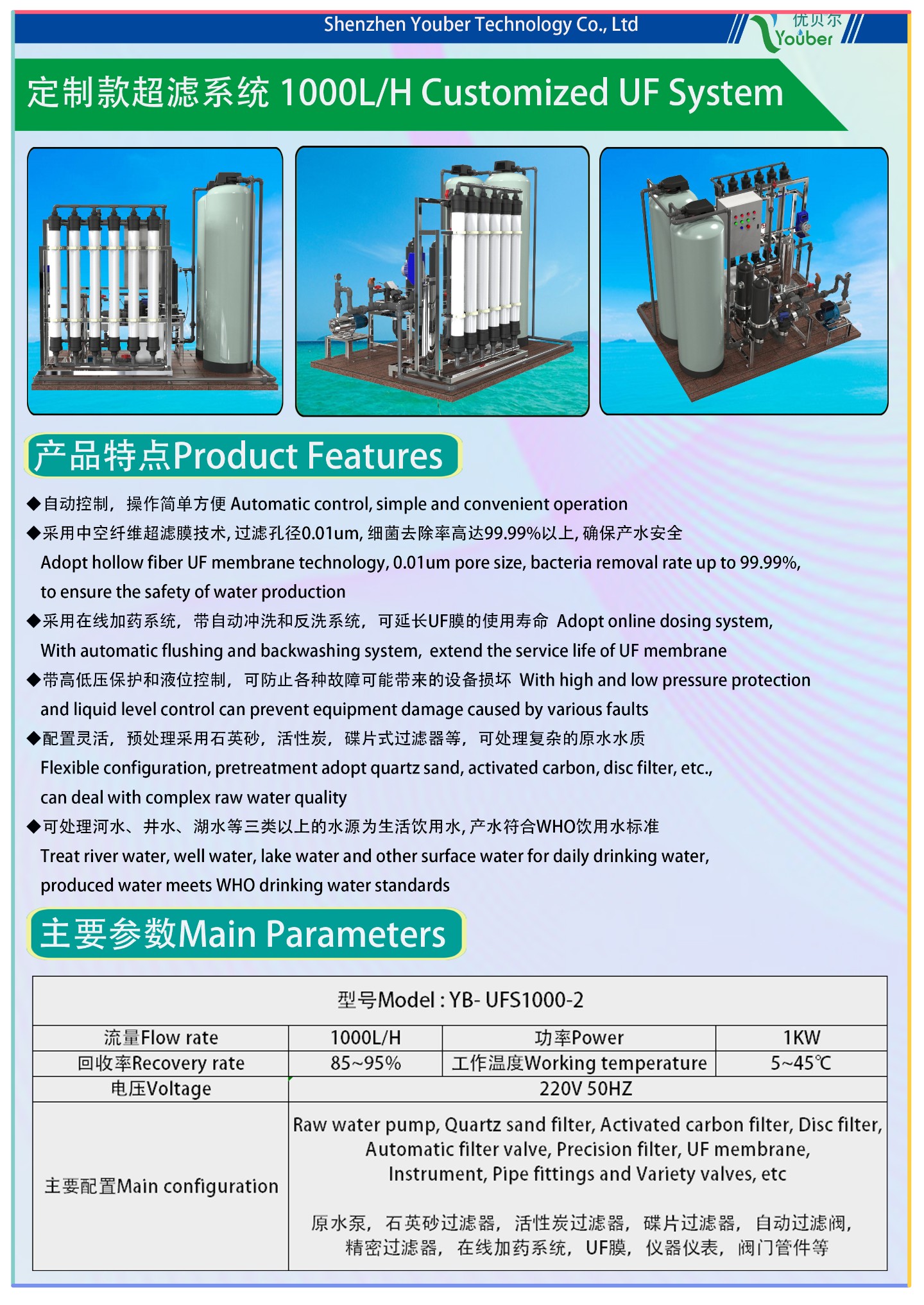 Shenzhen Youber Technology Co., Ltd

优贝尔 Youber

定制款超滤系统 1000L/H Customized UF System

产品特点Product Features

◆自动控制，操作简单方便 Automatic control, simple and convenient operation

◆采用中空纤维超滤膜技术, 过滤孔径0.01um, 细菌去除率高达99.99%以上, 确保产水安全
Adopt hollow fiber UF membrane technology, 0.01um pore size, bacteria removal rate up to 99.99%, to ensure the safety of water production

◆采用在线加药系统，带自动冲洗和反洗系统，可延长UF膜的使用寿命 Adopt online dosing system, With automatic flushing and backwashing system, extend the service life of UF membrane

◆带高低压保护和液位控制，可防止各种故障可能带来的设备损坏 With high and low pressure protection and liquid level control can prevent equipment damage caused by various faults

◆配置灵活，预处理采用石英砂，活性炭，碟片式过滤器等，可处理复杂的原水水质
Flexible configuration, pretreatment adopt quartz sand, activated carbon, disc filter, etc., can deal with complex raw water quality

◆可处理河水、井水、湖水等三类以上的水源为生活饮用水, 产水符合WHO饮用水标准
Treat river water, well water, lake water and other surface water for daily drinking water, produced water meets WHO drinking water standards

主要参数Main Parameters

| 型号Model : YB- UFS1000-2 | | | |
|---|---|---|---|
| 流量Flow rate | 1000L/H | 功率Power | 1KW |
| 回收率Recovery rate | 85~95% | 工作温度Working temperature | 5~45℃ |
| 电压Voltage | 220V 50HZ | | |
| 主要配置Main configuration | Raw water pump, Quartz sand filter, Activated carbon filter, Disc filter, Automatic filter valve, Precision filter, UF membrane, Instrument, Pipe fittings and Variety valves, etc 原水泵，石英砂过滤器，活性炭过滤器，碟片过滤器，自动过滤阀，精密过滤器，在线加药系统，UF膜，仪器仪表，阀门管件等 | | |